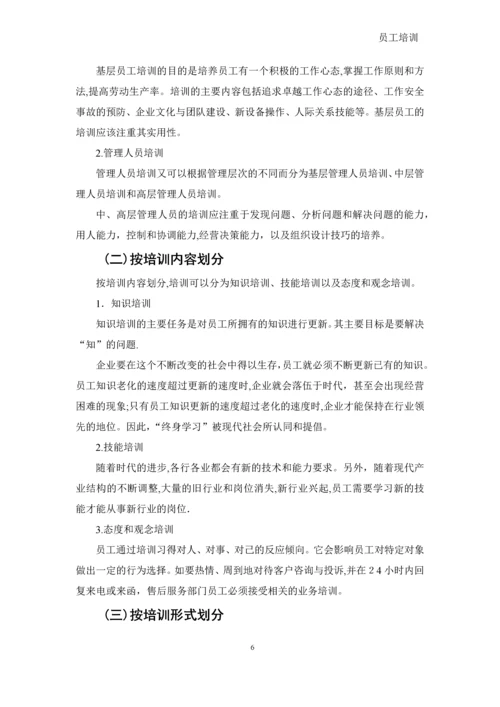 员工培训

基层员工培训的目的是培养员工有一个积极的工作心态,掌握工作原则和方法,提高劳动生产率。培训的主要内容包括追求卓越工作心态的途径、工作安全事故的预防、企业文化与团队建设、新设备操作、人际关系技能等。基层员工的培训应该注重其实用性。

2.管理人员培训

管理人员培训又可以根据管理层次的不同而分为基层管理人员培训、中层管理人员培训和高层管理人员培训。

中、高层管理人员的培训应注重于发现问题、分析问题和解决问题的能力,用人能力,控制和协调能力,经营决策能力,以及组织设计技巧的培养。

(二)按培训内容划分

按培训内容划分,培训可以分为知识培训、技能培训以及态度和观念培训。

1. 知识培训

知识培训的主要任务是对员工所拥有的知识进行更新。其主要目标是要解决“知”的问题.

企业要在这个不断改变的社会中得以生存,员工就必须不断更新已有的知识。员工知识老化的速度超过更新的速度时,企业就会落伍于时代,甚至会出现经营困难的现象;只有员工知识更新的速度超过老化的速度时,企业才能保持在行业领先的地位。因此,“终身学习”被现代社会所认同和提倡。

2.技能培训

随着时代的进步,各行各业都会有新的技术和能力要求。另外,随着现代产业结构的不断调整,大量的旧行业和岗位消失,新行业兴起,员工需要学习新的技能才能从事新行业的岗位.

3.态度和观念培训

员工通过培训习得对人、对事、对己的反应倾向。它会影响员工对特定对象做出一定的行为选择。如要热情、周到地对待客户咨询与投诉,并在24小时内回复来电或来函,售后服务部门员工必须接受相关的业务培训。

(三)按培训形式划分

6